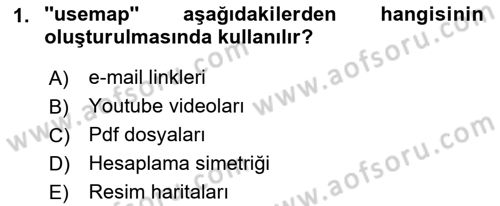 1. "usemap" aşağıdakilerden hangisinin oluşturulmasında kullanılır?

A) e-mail linkleri
B) Youtube videoları
C) Pdf dosyaları
D) Hesaplama simetriği
E) Resim haritaları

www.aofsoru.com
www.aofsoru.com
www.aofsoru.com
www.aofsoru.com